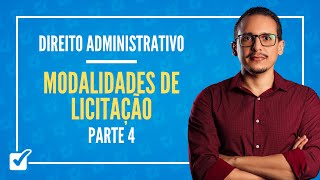 DIREITO ADMINISTRATIVO

MODALIDADES DE LICITAÇÃO

PARTE 4